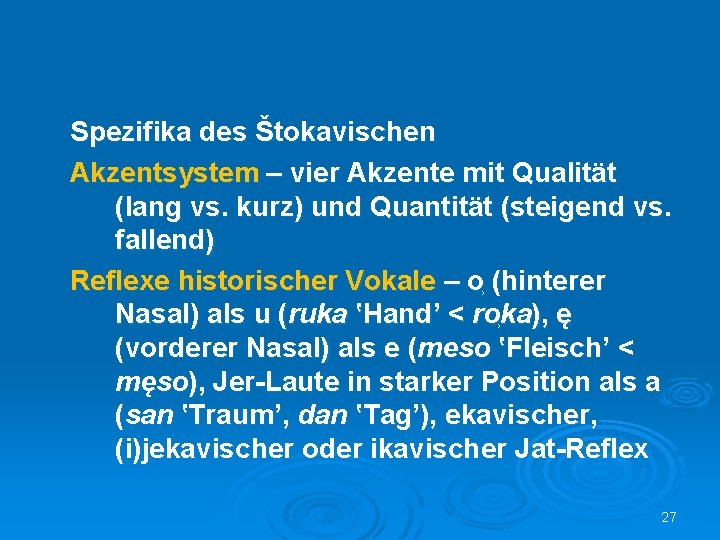 Spezifika des Štokavischen

Akzentsystem – vier Akzente mit Qualität (lang vs. kurz) und Quantität (steigend vs. fallend)

Reflexe historischer Vokale – ǫ (hinterer Nasal) als u (ruka 'Hand' < rǫka), ę (vorderer Nasal) als e (meso 'Fleisch' < męso), Jer-Laute in starker Position als a (san 'Traum', dan 'Tag'), ekavischer, (i)jekavischer oder ikavischer Jat-Reflex

27